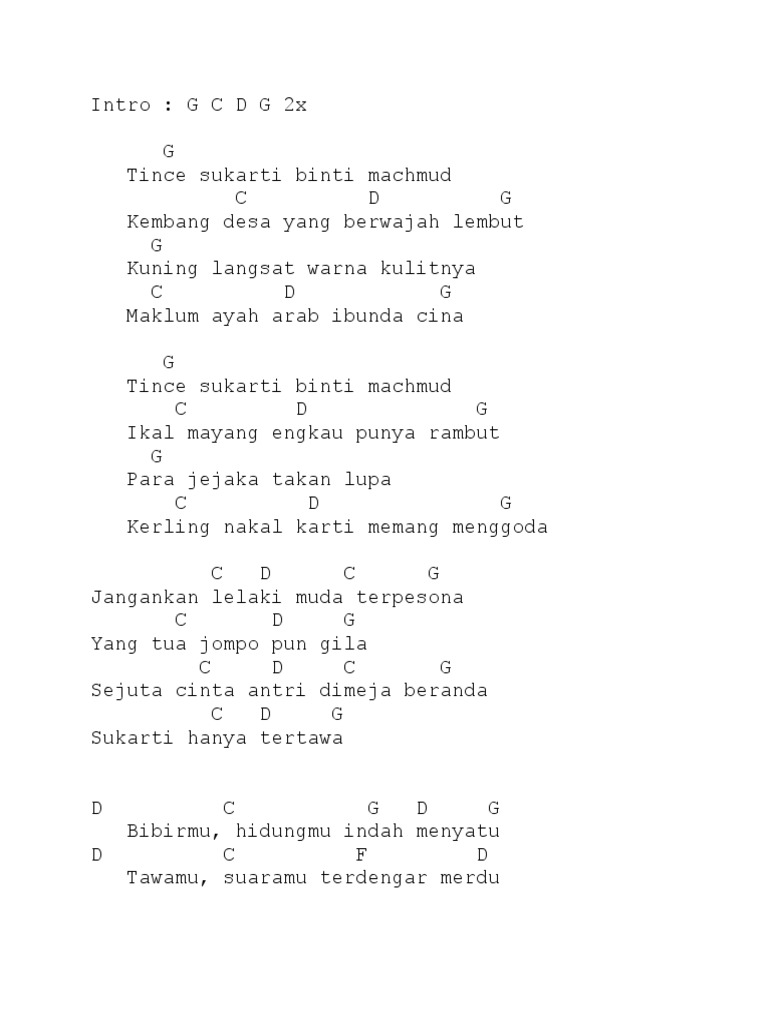 Intro : G C D G 2x

G
Tince sukarti binti machmud
C D G
Kembang desa yang berwajah lembut
G
Kuning langsat warna kulitnya
C D G
Maklum ayah arab ibunda cina

G
Tince sukarti binti machmud
C D G
Ikal mayang engkau punya rambut
G
Para jejaka takan lupa
C D G
Kerling nakal karti memang menggoda

C D C G
Jangankan lelaki muda terpesona
C D G
Yang tua jompo pun gila
C D C G
Sejuta cinta antri dimeja beranda
C D G
Sukarti hanya tertawa

D C G D G
Bibirmu, hidungmu indah menyatu
D C F D
Tawamu, suaramu terdengar merdu